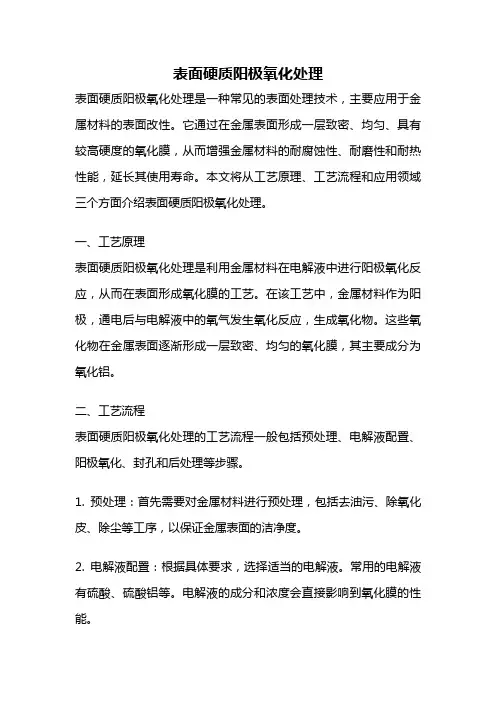 表面硬质阳极氧化处理

表面硬质阳极氧化处理是一种常见的表面处理技术，主要应用于金属材料的表面改性。它通过在金属表面形成一层致密、均匀、具有较高硬度的氧化膜，从而增强金属材料的耐腐蚀性、耐磨性和耐热性能，延长其使用寿命。本文将从工艺原理、工艺流程和应用领域三个方面介绍表面硬质阳极氧化处理。

一、工艺原理

表面硬质阳极氧化处理是利用金属材料在电解液中进行阳极氧化反应，从而在表面形成氧化膜的工艺。在该工艺中，金属材料作为阳极，通电后与电解液中的氧气发生氧化反应，生成氧化物。这些氧化物在金属表面逐渐形成一层致密、均匀的氧化膜，其主要成分为氧化铝。

二、工艺流程

表面硬质阳极氧化处理的工艺流程一般包括预处理、电解液配置、阳极氧化、封孔和后处理等步骤。

1. 预处理：首先需要对金属材料进行预处理，包括去油污、除氧化皮、除尘等工序，以保证金属表面的洁净度。

2. 电解液配置：根据具体要求，选择适当的电解液。常用的电解液有硫酸、硫酸铝等。电解液的成分和浓度会直接影响到氧化膜的性能。